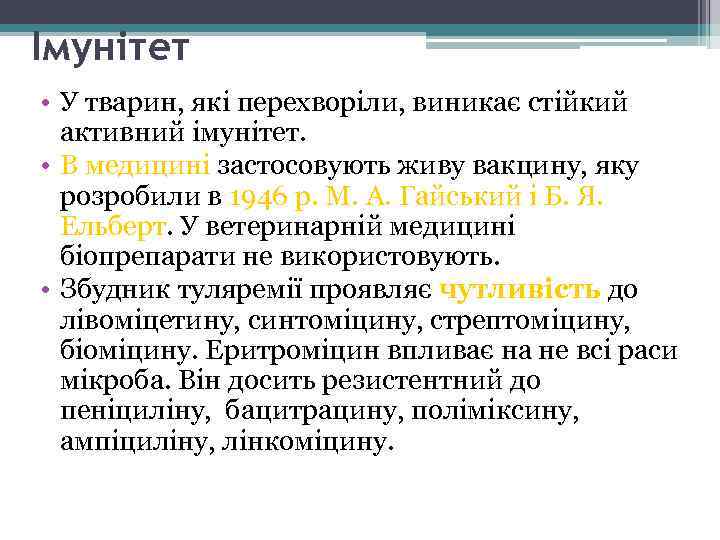 Імунітет

• У тварин, які перехворіли, виникає стійкий активний імунітет.

• В медицині застосовують живу вакцину, яку розробили в 1946 р. М. А. Гайський і Б. Я. Ельберт. У ветеринарній медицині біопрепарати не використовують.

• Збудник туляремії проявляє чутливість до лівоміцетину, синтоміцину, стрептоміцину, біоміцину. Еритроміцин впливає на не всі раси мікроба. Він досить резистентний до пеніциліну, бацитрацину, поліміксину, ампіциліну, лінкоміцину.